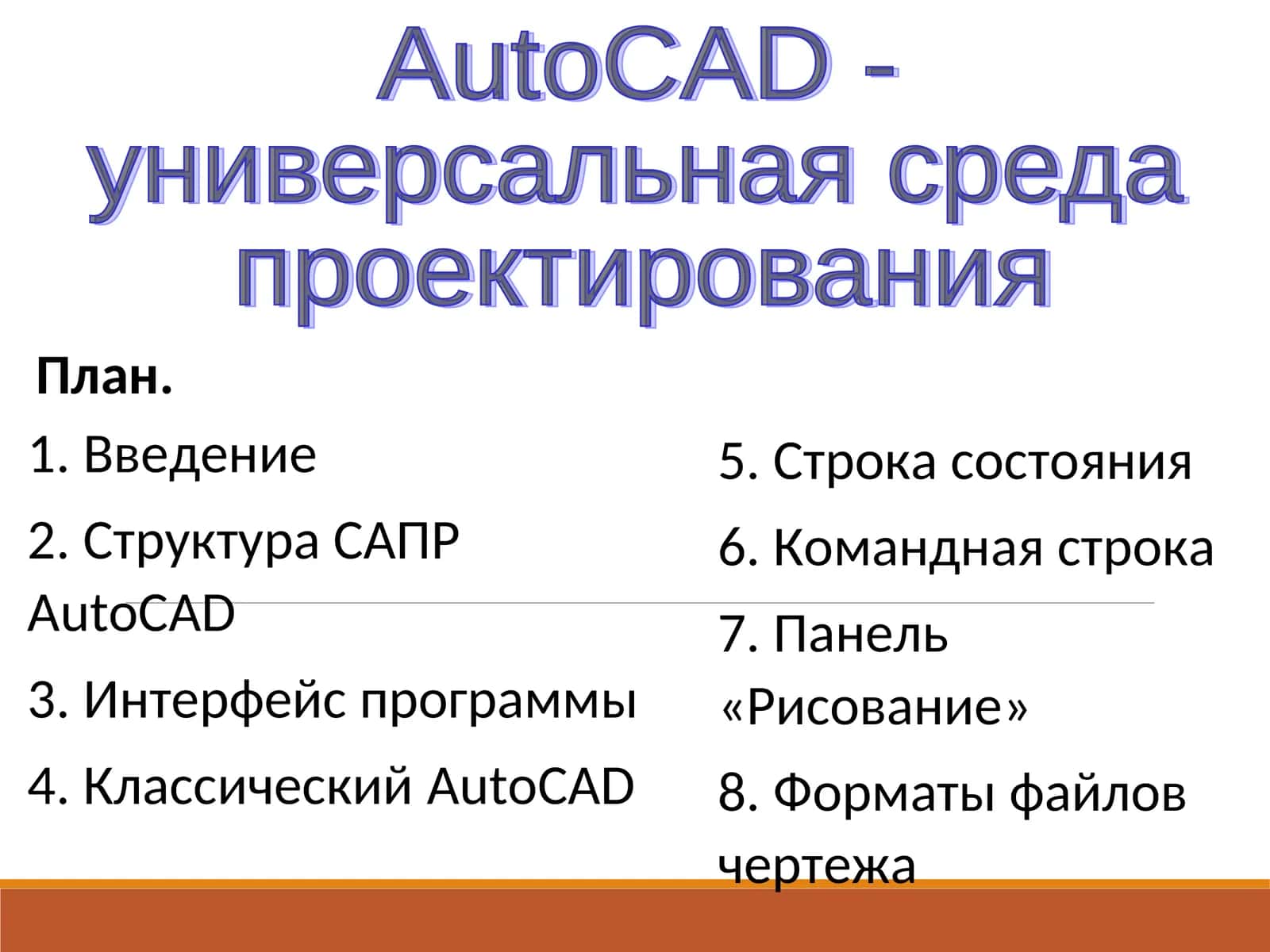 AutoCAD - универсальная среда проектирования

План.

1. Введение

2. Структура САПР AutoCAD

3. Интерфейс программы

4. Классический AutoCAD

5. Строка состояния

6. Командная строка

7. Панель «Рисование»

8. Форматы файлов чертежа